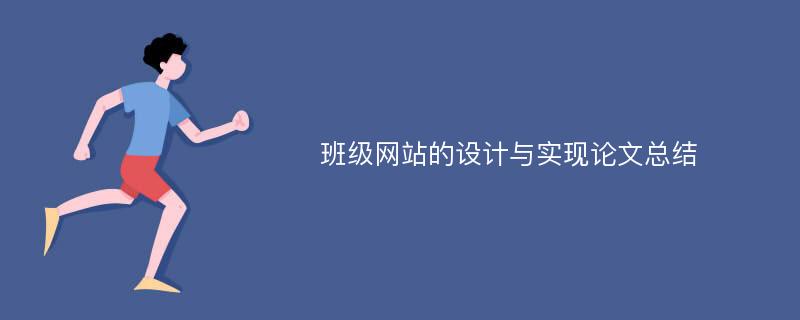 班级网站的设计与实现论文总结